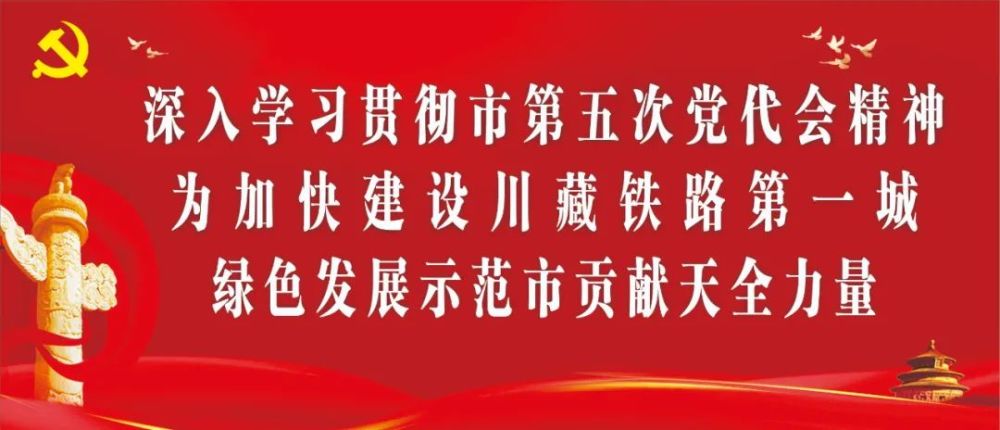 深入学习贯彻市第五次党代会精神
为加快建设川藏铁路第一城
绿色发展示范市贡献天全力量